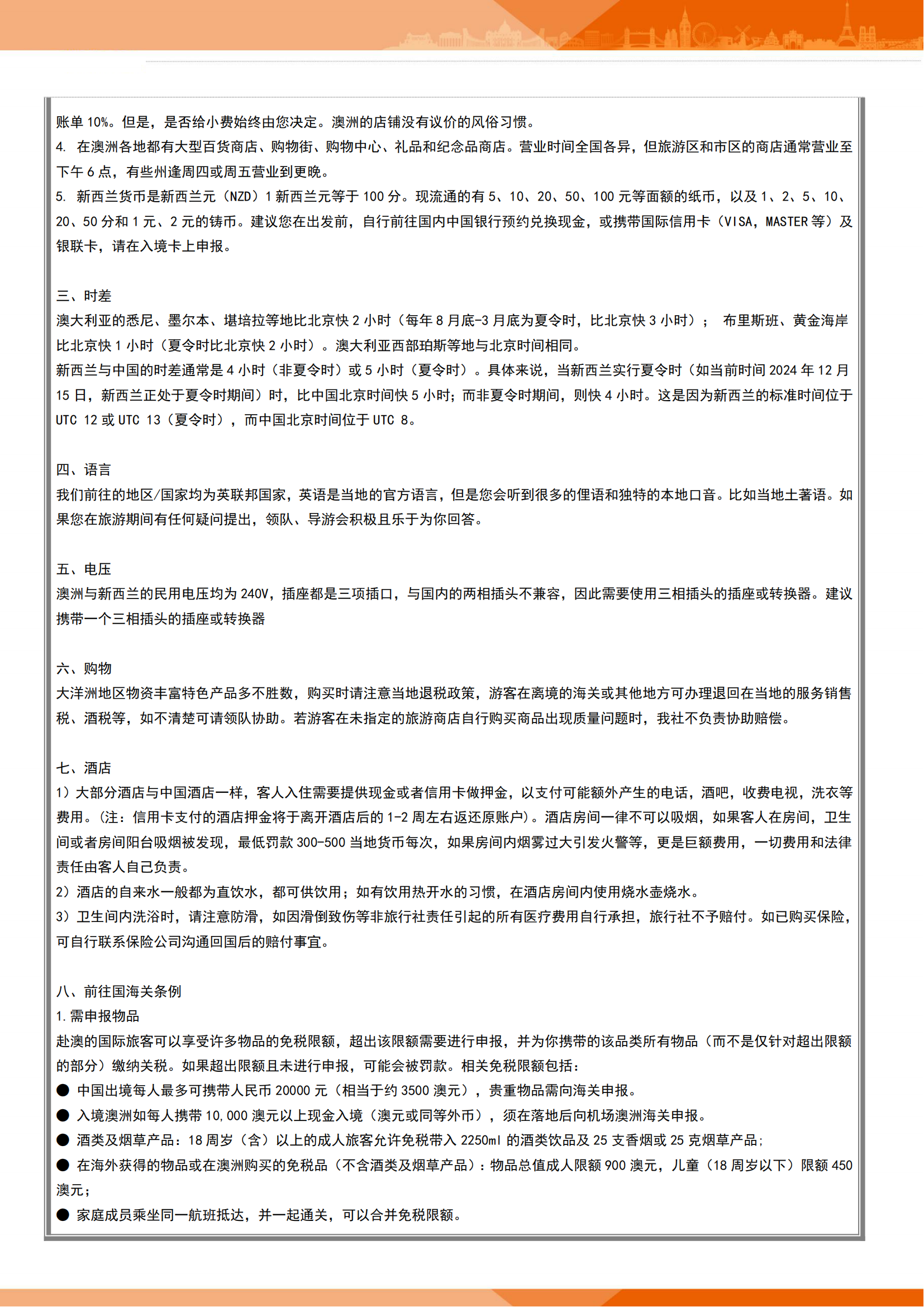 账单 10%。但是，是否给小费始终由您决定。澳洲的店铺没有议价的风俗习惯。
4. 在澳洲各地都有大型百货商店、购物街、购物中心、礼品和纪念品商店。营业时间全国各异，但旅游区和市区的商店通常营业至下午 6 点，有些州逢周四或周五营业到更晚。
5. 新西兰货币是新西兰元（NZD）1 新西兰元等于 100 分。现流通的有 5、10、20、50、100 元等面额的纸币，以及 1、2、5、10、20、50 分和 1 元、2 元的铸币。建议您在出发前，自行前往国内中国银行预约兑换现金，或携带国际信用卡（VISA，MASTER 等）及银联卡，请在入境卡上申报。

三、时差
澳大利亚的悉尼、墨尔本、堪培拉等地比北京快 2 小时（每年 8 月底-3 月底为夏令时，比北京快 3 小时）； 布里斯班、黄金海岸比北京快 1 小时（夏令时比北京快 2 小时）。澳大利亚西部珀斯等地与北京时间相同。
新西兰与中国的时差通常是 4 小时（非夏令时）或 5 小时（夏令时）。具体来说，当新西兰实行夏令时（如当前时间 2024 年 12 月 15 日，新西兰正处于夏令时期间）时，比中国北京时间快 5 小时；而非夏令时期间，则快 4 小时。这是因为新西兰的标准时间位于 UTC 12 或 UTC 13（夏令时），而中国北京时间位于 UTC 8。

四、语言
我们前往的地区/国家均为英联邦国家，英语是当地的官方语言，但是您会听到很多的俚语和独特的本地口音。比如当地土著语。如果您在旅游期间有任何疑问提出，领队、导游会积极且乐于为你回答。

五、电压
澳洲与新西兰的民用电压均为 240V，插座都是三项插口，与国内的两相插头不兼容，因此需要使用三相插头的插座或转换器。建议携带一个三相插头的插座或转换器

六、购物
大洋洲地区物资丰富特色产品多不胜数，购买时请注意当地退税政策，游客在离境的海关或其他地方可办理退回在当地的服务销售税、酒税等，如不清楚可请领队协助。若游客在未指定的旅游商店自行购买商品出现质量问题时，我社不负责协助赔偿。

七、酒店
1）大部分酒店与中国酒店一样，客人入住需要提供现金或者信用卡做押金，以支付可能额外产生的电话，酒吧，收费电视，洗衣等费用。（注：信用卡支付的酒店押金将于离开酒店后的 1-2 周左右返还原账户）。酒店房间一律不可以吸烟，如果客人在房间，卫生间或者房间阳台吸烟被发现，最低罚款 300-500 当地货币每次，如果房间内烟雾过大引发火警等，更是巨额费用，一切费用和法律责任由客人自己负责。
2）酒店的自来水一般都为直饮水，都可供饮用；如有饮用热开水的习惯，在酒店房间内使用烧水壶烧水。
3）卫生间内洗浴时，请注意防滑，如因滑倒致伤等非旅行社责任引起的所有医疗费用自行承担，旅行社不予赔付。如已购买保险，可自行联系保险公司沟通回国后的赔付事宜。

八、前往国海关条例
1. 需申报物品
赴澳的国际旅客可以享受许多物品的免税限额，超出该限额需要进行申报，并为你携带的该品类所有物品（而不是仅针对超出限额的部分）缴纳关税。如果超出限额且未进行申报，可能会被罚款。相关免税限额包括：
● 中国出境每人最多可携带人民币 20000 元（相当于约 3500 澳元），贵重物品需向海关申报。
● 入境澳洲如每人携带 10,000 澳元以上现金入境（澳元或同等外币），须在落地后向机场澳洲海关申报。
● 酒类及烟草产品：18 周岁（含）以上的成人旅客允许免税带入 2250ml 的酒类饮品及 25 支香烟或 25 克烟草产品;
● 在海外获得的物品或在澳洲购买的免税品（不含酒类及烟草产品）：物品总值成人限额 900 澳元，儿童（18 周岁以下）限额 450 澳元;
● 家庭成员乘坐同一航班抵达，并一起通关，可以合并免税限额。